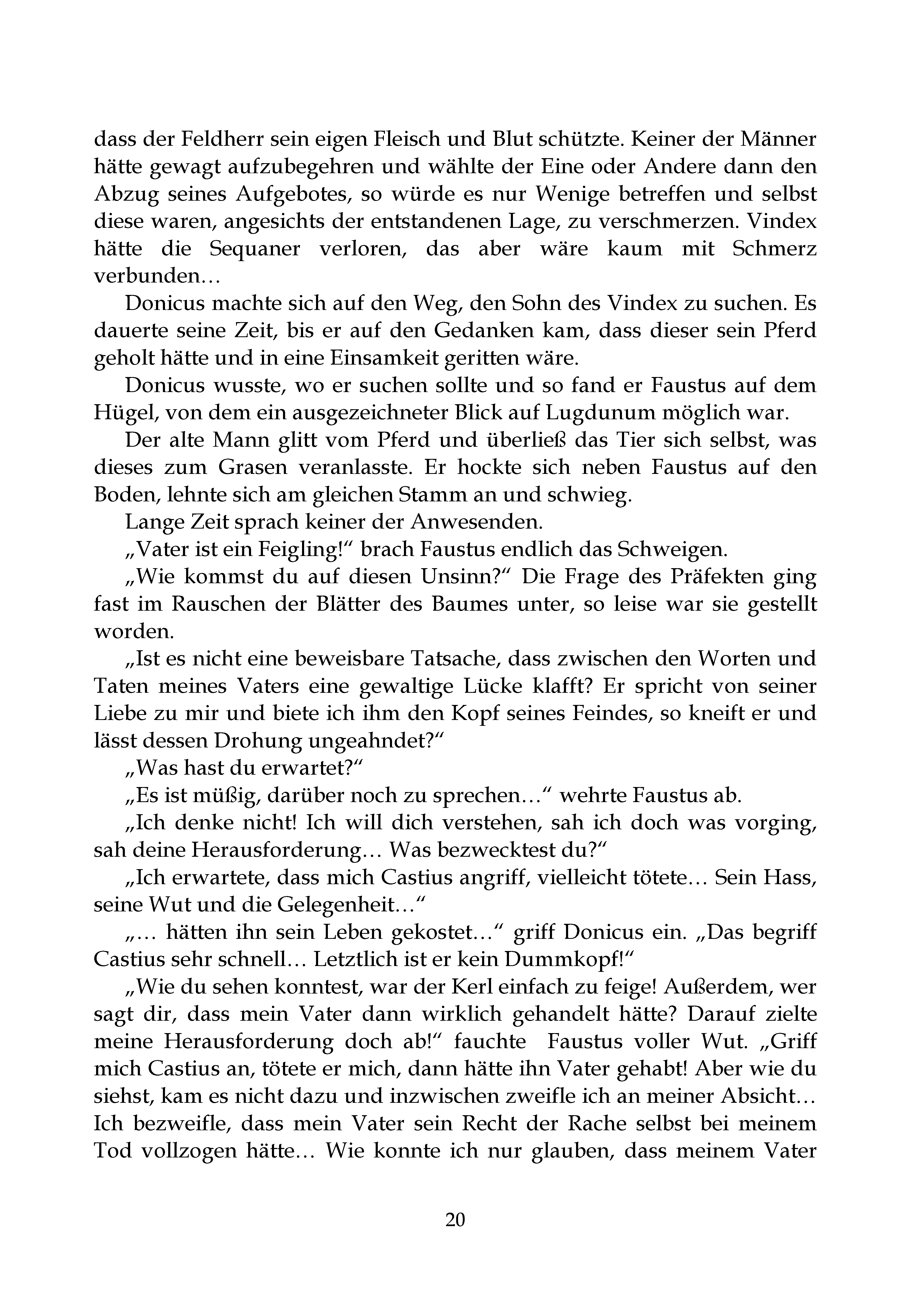 dass der Feldherr sein eigen Fleisch und Blut schützte. Keiner der Männer hätte gewagt aufzubegehren und wählte der Eine oder Andere dann den Abzug seines Aufgebotes, so würde es nur Wenige betreffen und selbst diese waren, angesichts der entstandenen Lage, zu verschmerzen. Vindex hätte die Sequaner verloren, das aber wäre kaum mit Schmerz verbunden…

Donicus machte sich auf den Weg, den Sohn des Vindex zu suchen. Es dauerte seine Zeit, bis er auf den Gedanken kam, dass dieser sein Pferd geholt hätte und in eine Einsamkeit geritten wäre.

Donicus wusste, wo er suchen sollte und so fand er Faustus auf dem Hügel, von dem ein ausgezeichneter Blick auf Lugdunum möglich war.

Der alte Mann glitt vom Pferd und überließ das Tier sich selbst, was dieses zum Grasen veranlasste. Er hockte sich neben Faustus auf den Boden, lehnte sich am gleichen Stamm an und schwieg.

Lange Zeit sprach keiner der Anwesenden.

„Vater ist ein Feigling!“ brach Faustus endlich das Schweigen.

„Wie kommst du auf diesen Unsinn?“ Die Frage des Präfekten ging fast im Rauschen der Blätter des Baumes unter, so leise war sie gestellt worden.

„Ist es nicht eine beweisbare Tatsache, dass zwischen den Worten und Taten meines Vaters eine gewaltige Lücke klafft? Er spricht von seiner Liebe zu mir und biete ich ihm den Kopf seines Feindes, so kneift er und lässt dessen Drohung ungeahndet?“

„Was hast du erwartet?“

„Es ist müßig, darüber noch zu sprechen…“ wehrte Faustus ab.

„Ich denke nicht! Ich will dich verstehen, sah ich doch was vorging, sah deine Herausforderung… Was bezwecktest du?“

„Ich erwartete, dass mich Castius angriff, vielleicht tötete… Sein Hass, seine Wut und die Gelegenheit…“

„… hätten ihn sein Leben gekostet…“ griff Donicus ein. „Das begriff Castius sehr schnell… Letztlich ist er kein Dummkopf!“

„Wie du sehen konntest, war der Kerl einfach zu feige! Außerdem, wer sagt dir, dass mein Vater dann wirklich gehandelt hätte? Darauf zielte meine Herausforderung doch ab!“ fauchte Faustus voller Wut. „Griff mich Castius an, tötete er mich, dann hätte ihn Vater gehabt! Aber wie du siehst, kam es nicht dazu und inzwischen zweifle ich an meiner Absicht… Ich bezweifle, dass mein Vater sein Recht der Rache selbst bei meinem Tod vollzogen hätte… Wie konnte ich nur glauben, dass meinem Vater

20